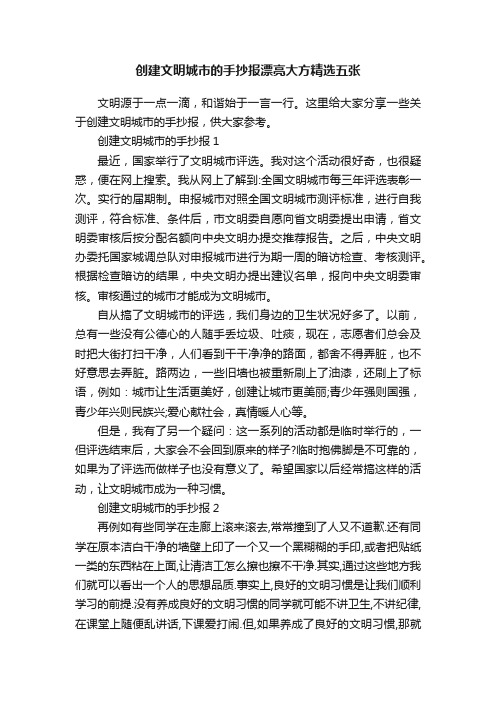 创建文明城市的手抄报漂亮大方精选五张

文明源于一点一滴，和谐始于一言一行。这里给大家分享一些关于创建文明城市的手抄报，供大家参考。

创建文明城市的手抄报 1

最近，国家举行了文明城市评选。我对这个活动很好奇，也很疑惑，便在网上搜索。我从网上了解到:全国文明城市每三年评选表彰一次。实行的届期制。申报城市对照全国文明城市测评标准，进行自我测评，符合标准、条件后，市文明委自愿向省文明委提出申请，省文明委审核后按分配名额向中央文明办提交推荐报告。之后，中央文明办委托国家城调总队对申报城市进行为期一周的暗访检查、考核测评。根据检查暗访的结果，中央文明办提出建议名单，报向中央文明委审核。审核通过的城市才能成为文明城市。

自从搞了文明城市的评选，我们身边的卫生状况好多了。以前，总有一些没有公德心的人随手丢垃圾、吐痰，现在，志愿者们总会及时把大街打扫干净，人们看到干干净净的路面，都舍不得弄脏，也不好意思去弄脏。路两边，一些旧墙也被重新刷上了油漆，还刷上了标语，例如：城市让生活更美好，创建让城市更美丽;青少年强则国强，青少年兴则民族兴;爱心献社会，真情暖人心等。

但是，我有了另一个疑问：这一系列的活动都是临时举行的，一但评选结束后，大家会不会回到原来的样子?临时抱佛脚是不可靠的，如果为了评选而做样子也没有意义了。希望国家以后经常搞这样的活动，让文明城市成为一种习惯。

创建文明城市的手抄报 2

再例如有些同学在走廊上滚来滚去,常常撞到了人又不道歉.还有同学在原本洁白干净的墙壁上印了一个又一个黑糊糊的手印,或者把贴纸一类的东西粘在上面,让清洁工怎么擦也擦不干净.其实,通过这些地方我们就可以看出一个人的思想品质.事实上,良好的文明习惯是让我们顺利学习的前提.没有养成良好的文明习惯的同学就可能不讲卫生,不讲纪律,在课堂上随便乱讲话,下课爱打闹.但,如果养成了良好的文明习惯,那就